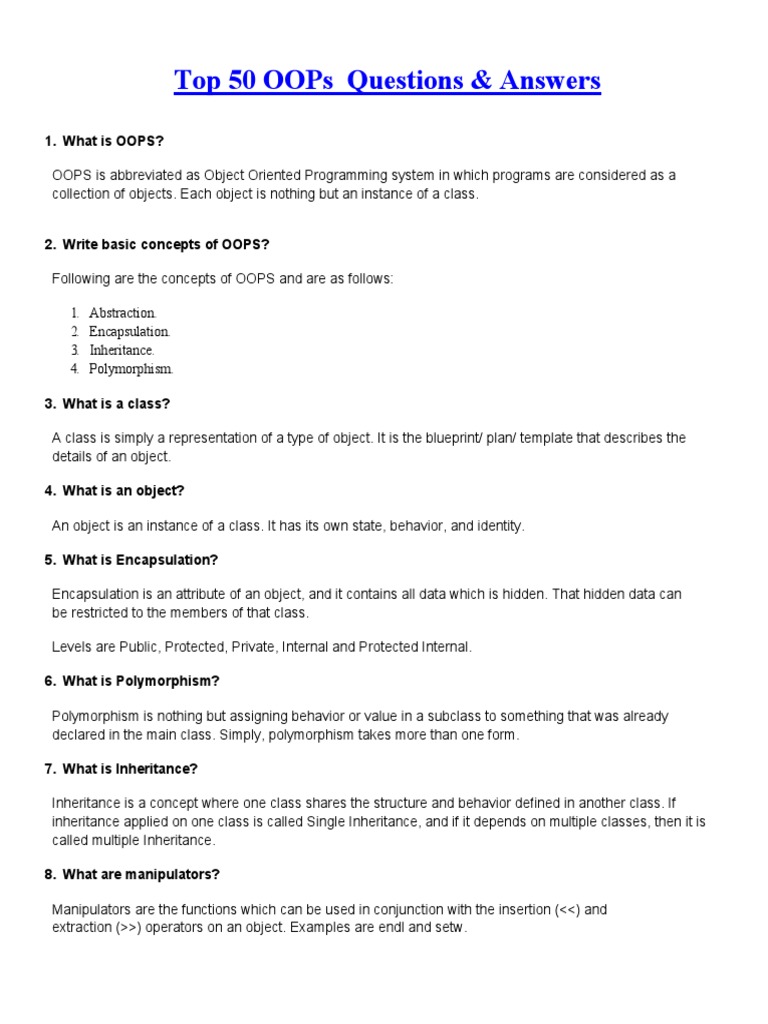 Top 50 OOPs Questions & Answers

1. What is OOPS?

OOPS is abbreviated as Object Oriented Programming system in which programs are considered as a collection of objects. Each object is nothing but an instance of a class.

2. Write basic concepts of OOPS?

Following are the concepts of OOPS and are as follows:

1. Abstraction.
2. Encapsulation.
3. Inheritance.
4. Polymorphism.

3. What is a class?

A class is simply a representation of a type of object. It is the blueprint/ plan/ template that describes the details of an object.

4. What is an object?

An object is an instance of a class. It has its own state, behavior, and identity.

5. What is Encapsulation?

Encapsulation is an attribute of an object, and it contains all data which is hidden. That hidden data can be restricted to the members of that class.

Levels are Public, Protected, Private, Internal and Protected Internal.

6. What is Polymorphism?

Polymorphism is nothing but assigning behavior or value in a subclass to something that was already declared in the main class. Simply, polymorphism takes more than one form.

7. What is Inheritance?

Inheritance is a concept where one class shares the structure and behavior defined in another class. If inheritance applied on one class is called Single Inheritance, and if it depends on multiple classes, then it is called multiple Inheritance.

8. What are manipulators?

Manipulators are the functions which can be used in conjunction with the insertion (<<) and extraction (>>) operators on an object. Examples are endl and setw.